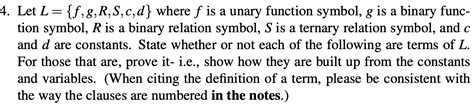 4. Let $L = \{f, g, R, S, c, d\}$ where $f$ is a unary function symbol, $g$ is a binary function symbol, $R$ is a binary relation symbol, $S$ is a ternary relation symbol, and $c$ and $d$ are constants. State whether or not each of the following are terms of $L$. For those that are, prove it- i.e., show how they are built up from the constants and variables. (When citing the definition of a term, please be consistent with the way the clauses are numbered **in the notes**.)